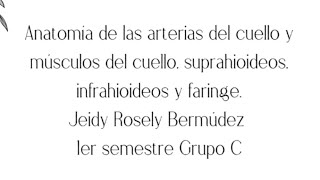 Anatomia de las arterias del cuello y músculos del cuello. suprahioideos. infrahioideos y faringe.
Jeidy Rosely Bermúdez
1er semestre Grupo C